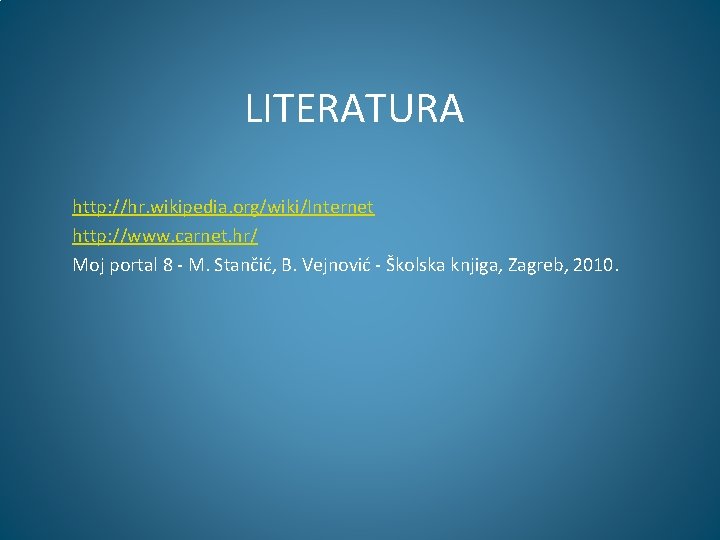 LITERATURA

http://hr.wikipedia.org/wiki/Internet
http://www.carnet.hr/
Moj portal 8 - M. Stančić, B. Vejnović - Školska knjiga, Zagreb, 2010.